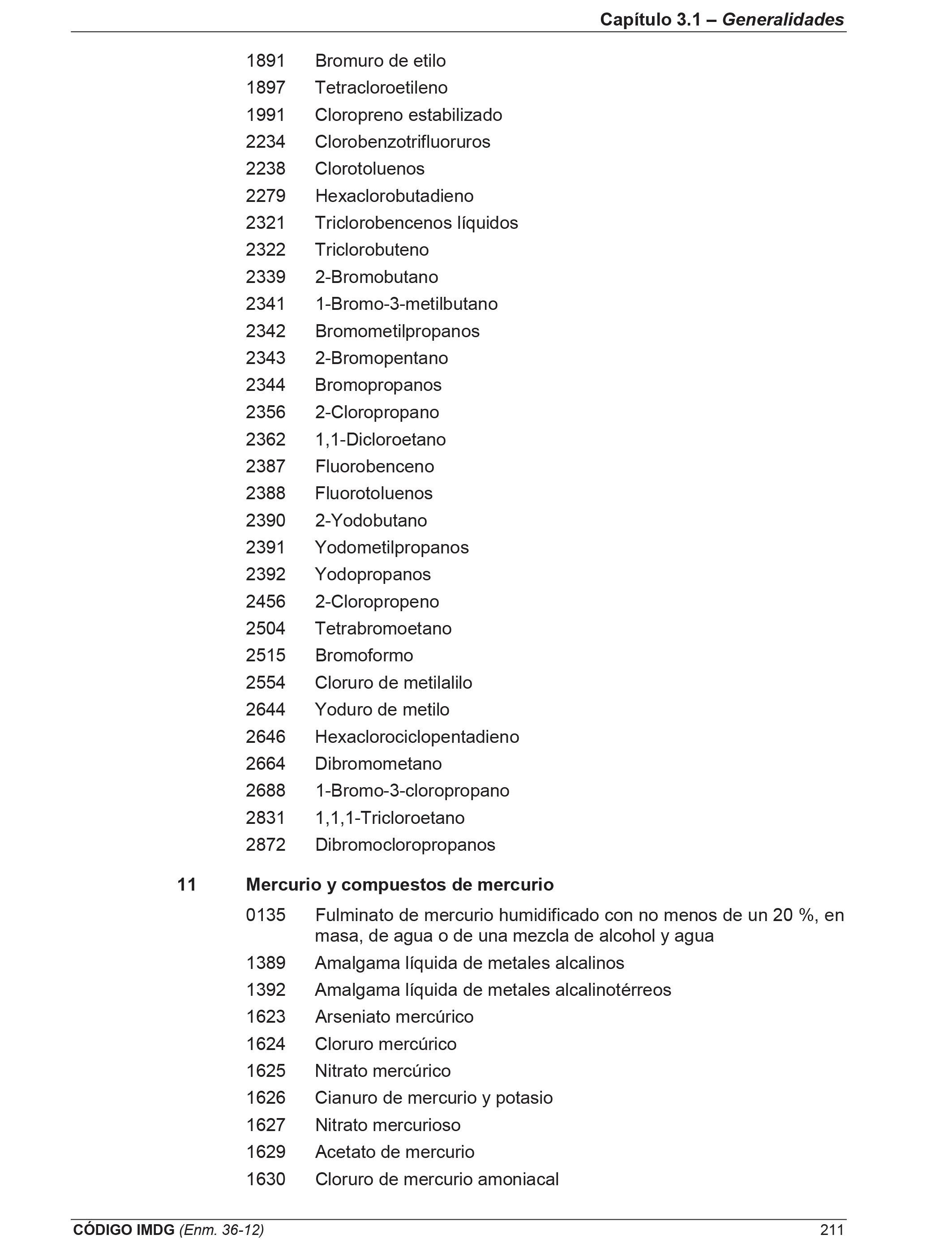 Capítulo 3.1 – Generalidades

1891 Bromuro de etilo
1897 Tetracloroetileno
1991 Cloropreno estabilizado
2234 Clorobenzotrifluoruros
2238 Clorotoluenos
2279 Hexaclorobutadieno
2321 Triclorobencenos líquidos
2322 Triclorobuteno
2339 2-Bromobutano
2341 1-Bromo-3-metilbutano
2342 Bromometilpropanos
2343 2-Bromopentano
2344 Bromopropanos
2356 2-Cloropropano
2362 1,1-Dicloroetano
2387 Fluorobenceno
2388 Fluorotoluenos
2390 2-Yodobutano
2391 Yodometilpropanos
2392 Yodopropanos
2456 2-Cloropropeno
2504 Tetrabromoetano
2515 Bromoformo
2554 Cloruro de metilalilo
2644 Yoduro de metilo
2646 Hexaclorociclopentadieno
2664 Dibromometano
2688 1-Bromo-3-cloropropano
2831 1,1,1-Tricloroetano
2872 Dibromocloropropanos

11 Mercurio y compuestos de mercurio

0135 Fulminato de mercurio humidificado con no menos de un 20 %, en masa, de agua o de una mezcla de alcohol y agua
1389 Amalgama líquida de metales alcalinos
1392 Amalgama líquida de metales alcalinotérreos
1623 Arseniato mercúrico
1624 Cloruro mercúrico
1625 Nitrato mercúrico
1626 Cianuro de mercurio y potasio
1627 Nitrato mercurioso
1629 Acetato de mercurio
1630 Cloruro de mercurio amoniacal

CÓDIGO IMDG (Enm. 36-12) 211